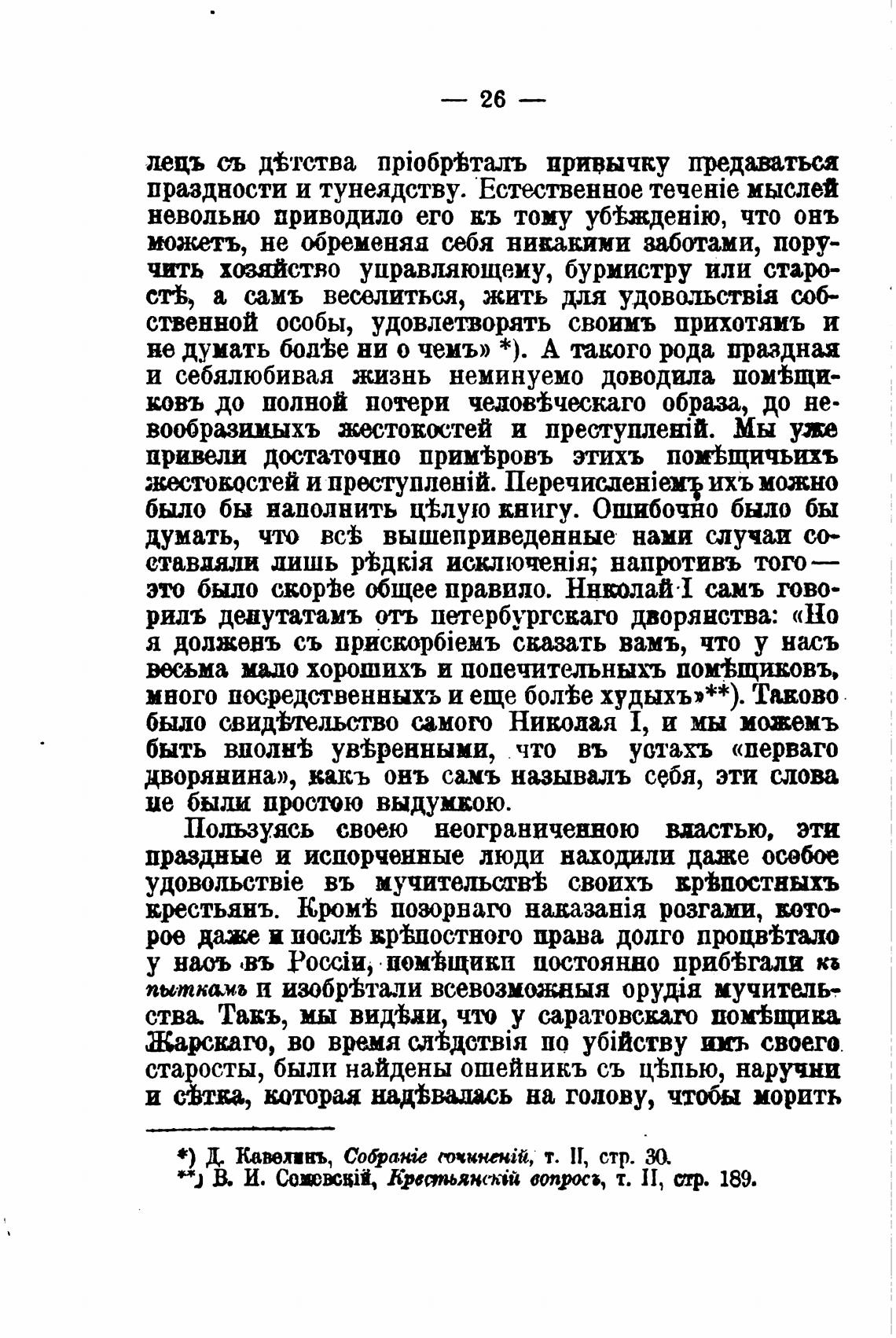 — 26 —

лецъ съ дѣтства пріобрѣталъ привычку предаваться праздности и тунеядству. Естественное теченіе мыслей невольно приводило его къ тому убѣжденію, что онъ можетъ, не обременяя себя никакими заботами, поручить хозяйство управляющему, бурмистру или старостѣ, а самъ веселиться, жить для удовольствія собственной особы, удовлетворять своимъ прихотямъ и не думать болѣе ни о чемъ» *). А такого рода праздная и себялюбивая жизнь неминуемо доводила помѣщиковъ до полной потери человѣческаго образа, до невообразимыхъ жестокостей и преступленій. Мы уже привели достаточно примѣровъ этихъ помѣщичьихъ жестокостей и преступленій. Перечисленіемъ ихъ можно было бы наполнить цѣлую книгу. Ошибочно было бы думать, что всѣ вышеприведенные нами случаи составляли лишь рѣдкія исключенія; напротивъ того — это было скорѣе общее правило. Николай I самъ говорилъ депутатамъ отъ петербургскаго дворянства: «Но я долженъ съ прискорбіемъ сказать вамъ, что у насъ весьма мало хорошихъ и попечительныхъ помѣщиковъ, много посредственныхъ и еще болѣе худыхъ»**). Таково было свидѣтельство самого Николая I, и мы можемъ быть вполнѣ увѣренными, что въ устахъ «перваго дворянина», какъ онъ самъ называлъ себя, эти слова не были простою выдумкою.

Пользуясь своею неограниченною властью, эти праздные и испорченные люди находили даже особое удовольствіе въ мучительствѣ своихъ крѣпостныхъ крестьянъ. Кромѣ позорнаго наказанія розгами, которое даже и послѣ крѣпостного права долго процвѣтало у насъ въ Россіи, помѣщики постоянно прибѣгали къ пыткамъ и изобрѣтали всевозможныя орудія мучительства. Такъ, мы видѣли, что у саратовскаго помѣщика Жарскаго, во время слѣдствія по убійству имъ своего старосты, были найдены ошейникъ съ цѣпью, наручни и сѣтка, которая надѣвалась на голову, чтобы морить

*) Д. Кавелинъ, Собраніе сочиненій, т. II, стр. 30.
**) В. И. Семевскій, Крестьянскій вопросъ, т. II, стр. 189.